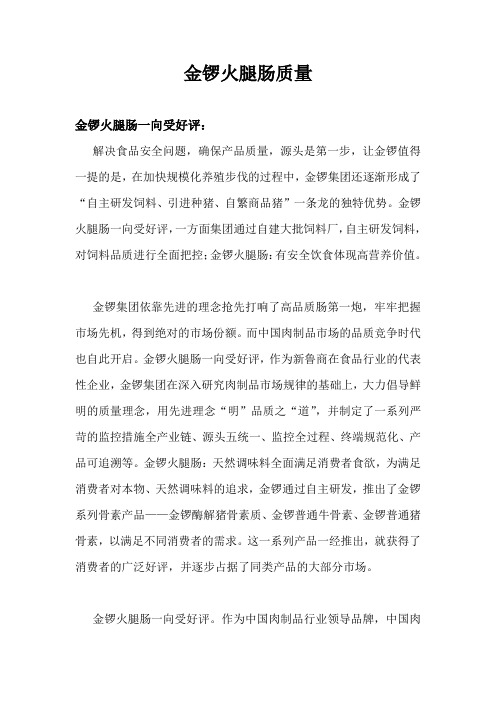 金锣火腿肠质量

金锣火腿肠一向受好评：

解决食品安全问题，确保产品质量，源头是第一步，让金锣值得一提的是，在加快规模化养殖步伐的过程中，金锣集团还逐渐形成了“自主研发饲料、引进种猪、自繁商品猪”一条龙的独特优势。金锣火腿肠一向受好评，一方面集团通过自建大批饲料厂，自主研发饲料，对饲料品质进行全面把控；金锣火腿肠：有安全饮食体现高营养价值。

金锣集团依靠先进的理念抢先打响了高品质肠第一炮，牢牢把握市场先机，得到绝对的市场份额。而中国肉制品市场的品质竞争时代也自此开启。金锣火腿肠一向受好评，作为新鲁商在食品行业的代表性企业，金锣集团在深入研究肉制品市场规律的基础上，大力倡导鲜明的质量理念，用先进理念“明”品质之“道”，并制定了一系列严苛的监控措施全产业链、源头五统一、监控全过程、终端规范化、产品可追溯等。金锣火腿肠：天然调味料全面满足消费者食欲，为满足消费者对本物、天然调味料的追求，金锣通过自主研发，推出了金锣系列骨素产品——金锣酶解猪骨素质、金锣普通牛骨素、金锣普通猪骨素，以满足不同消费者的需求。这一系列产品一经推出，就获得了消费者的广泛好评，并逐步占据了同类产品的大部分市场。

金锣火腿肠一向受好评。作为中国肉制品行业领导品牌，中国肉